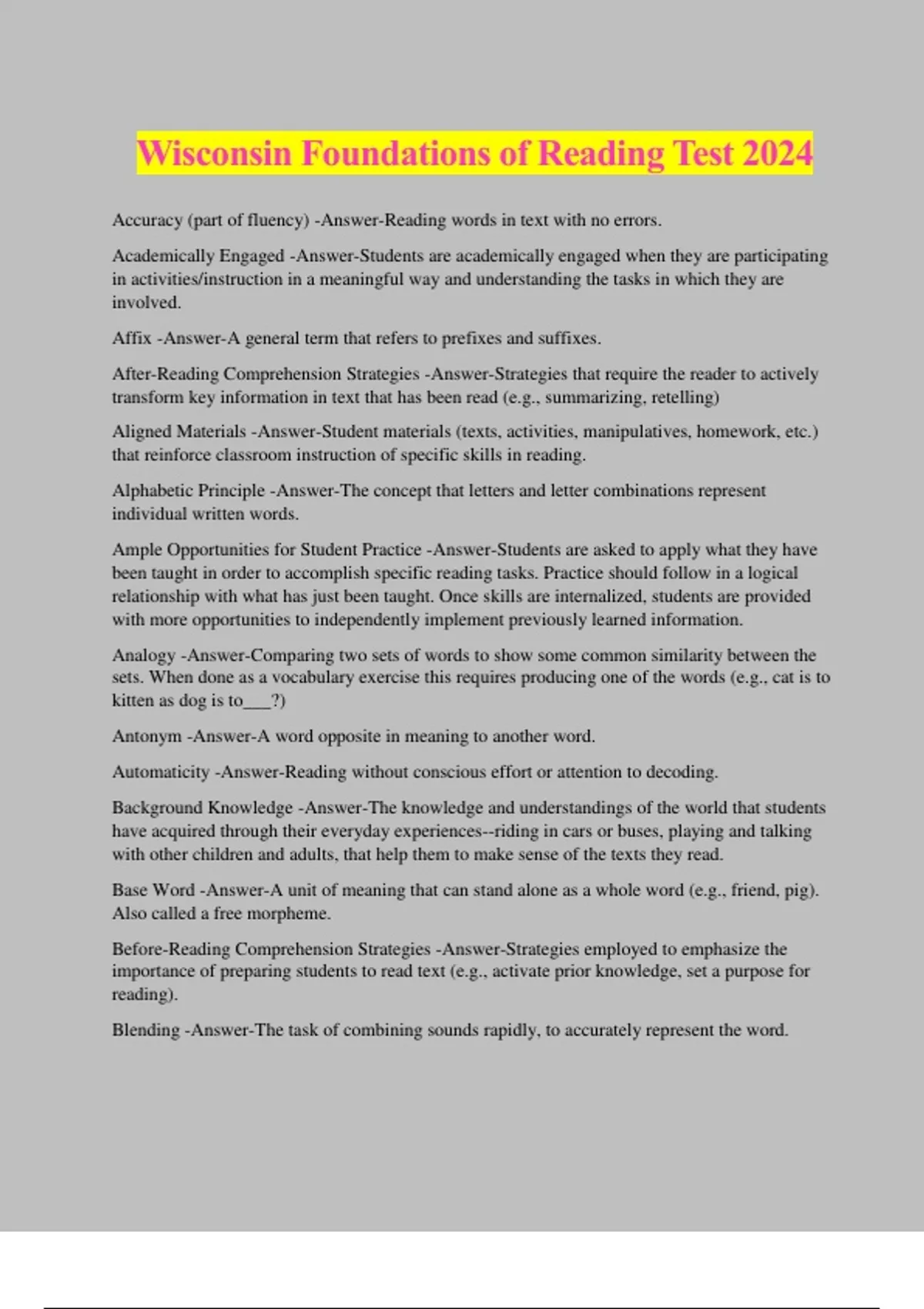 Wisconsin Foundations of Reading Test 2024

Accuracy (part of fluency) -Answer-Reading words in text with no errors.

Academically Engaged -Answer-Students are academically engaged when they are participating in activities/instruction in a meaningful way and understanding the tasks in which they are involved.

Affix -Answer-A general term that refers to prefixes and suffixes.

After-Reading Comprehension Strategies -Answer-Strategies that require the reader to actively transform key information in text that has been read (e.g., summarizing, retelling)

Aligned Materials -Answer-Student materials (texts, activities, manipulatives, homework, etc.) that reinforce classroom instruction of specific skills in reading.

Alphabetic Principle -Answer-The concept that letters and letter combinations represent individual written words.

Ample Opportunities for Student Practice -Answer-Students are asked to apply what they have been taught in order to accomplish specific reading tasks. Practice should follow in a logical relationship with what has just been taught. Once skills are internalized, students are provided with more opportunities to independently implement previously learned information.

Analogy -Answer-Comparing two sets of words to show some common similarity between the sets. When done as a vocabulary exercise this requires producing one of the words (e.g., cat is to kitten as dog is to___?)

Antonym -Answer-A word opposite in meaning to another word.

Automaticity -Answer-Reading without conscious effort or attention to decoding.

Background Knowledge -Answer-The knowledge and understandings of the world that students have acquired through their everyday experiences--riding in cars or buses, playing and talking with other children and adults, that help them to make sense of the texts they read.

Base Word -Answer-A unit of meaning that can stand alone as a whole word (e.g., friend, pig). Also called a free morpheme.

Before-Reading Comprehension Strategies -Answer-Strategies employed to emphasize the importance of preparing students to read text (e.g., activate prior knowledge, set a purpose for reading).

Blending -Answer-The task of combining sounds rapidly, to accurately represent the word.